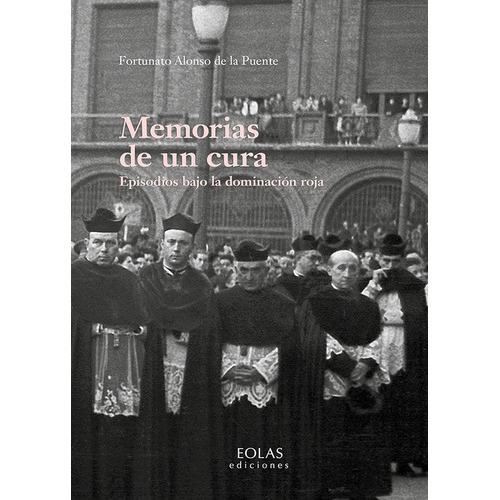 Fortunato Alonso de la Puente

Memorias de un cura

Episodios bajo la dominación roja

EOLAS
ediciones